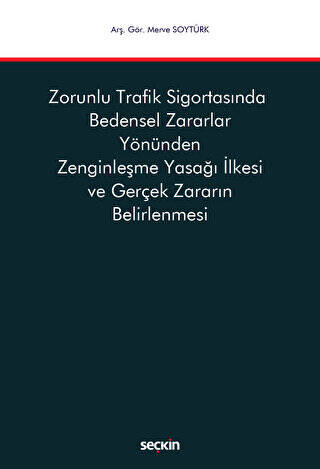 Arş. Gör. Merve SOYTÜRK

Zorunlu Trafik Sigortasında Bedensel Zararlar Yönünden Zenginleşme Yasağı İlkesi ve Gerçek Zararın Belirlenmesi

seçkin